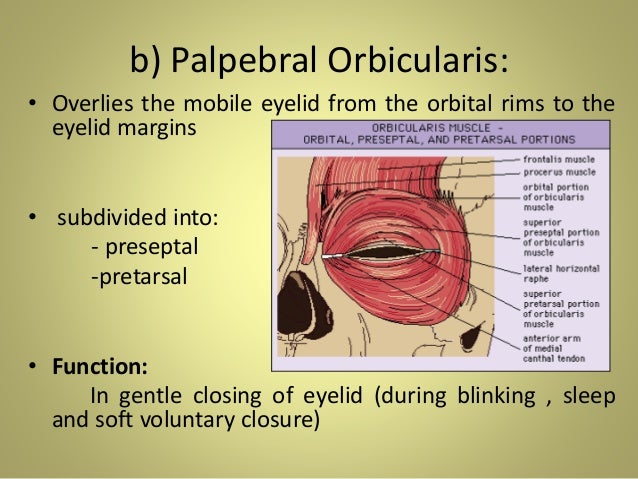 b) Palpebral Orbicularis:

• Overlies the mobile eyelid from the orbital rims to the eyelid margins

• subdivided into:
- preseptal
-pretarsal

• **Function:**
In gentle closing of eyelid (during blinking , sleep and soft voluntary closure)

ORBICULARIS MUSCLE - ORBITAL, PRESEPTAL, AND PRETARSAL PORTIONS

frontalis muscle
procerus muscle
orbital portion of orbicularis muscle
superior preseptal portion of orbicularis muscle
lateral horizontal raphe
superior pretarsal portion of orbicularis muscle
anterior arm of medial canthal tendon